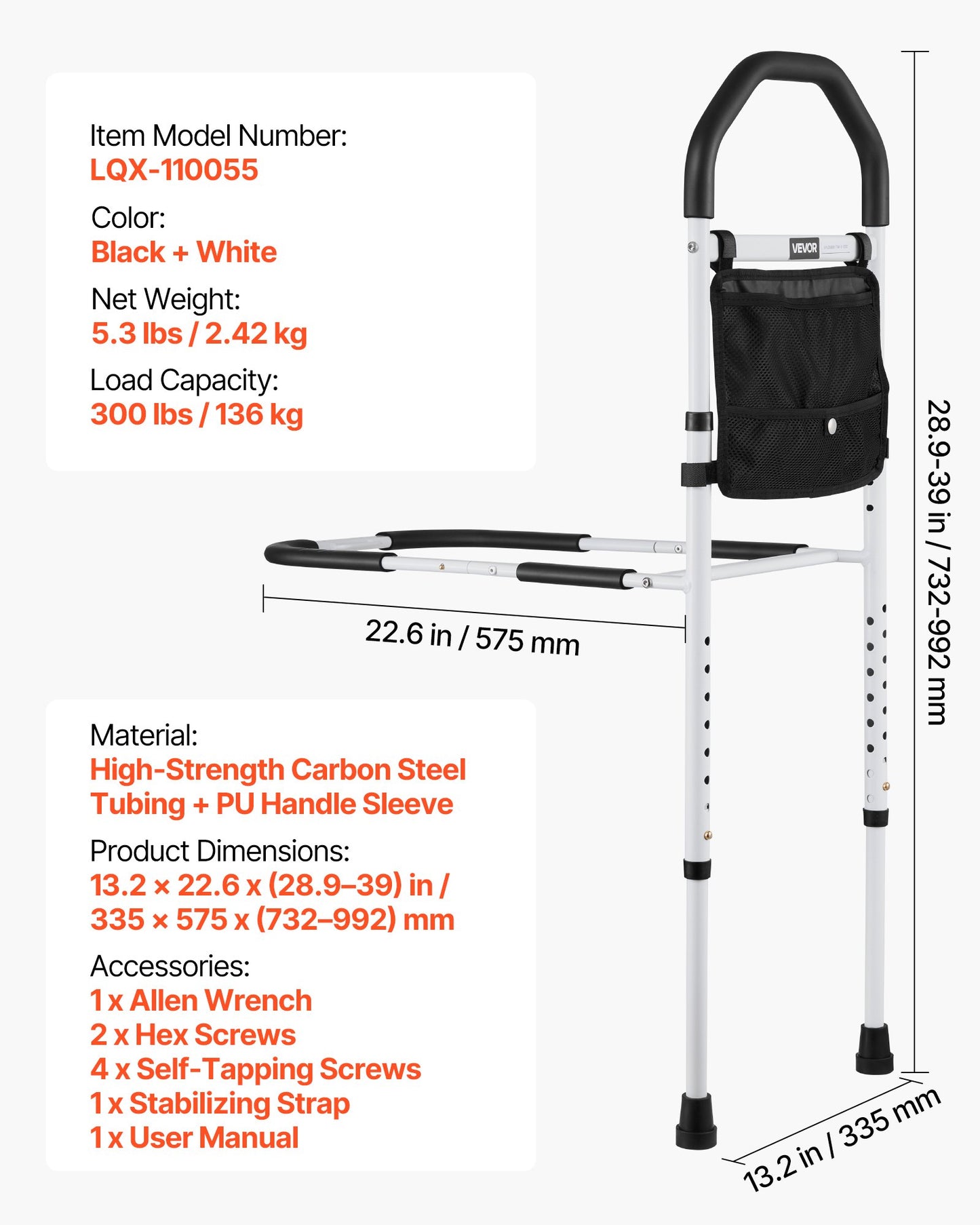 Item Model Number:
LQX-110055

Color:
Black + White

Net Weight:
5.3 lbs / 2.42 kg

Load Capacity:
300 lbs / 136 kg

VEVOR

28.9-39 in / 732-992 mm

22.6 in / 575 mm

Material:
High-Strength Carbon Steel Tubing + PU Handle Sleeve

Product Dimensions:
13.2 × 22.6 x (28.9–39) in / 335 × 575 x (732–992) mm

Accessories:
1 x Allen Wrench
2 x Hex Screws
4 x Self-Tapping Screws
1 x Stabilizing Strap
1 x User Manual

13.2 in / 335 mm